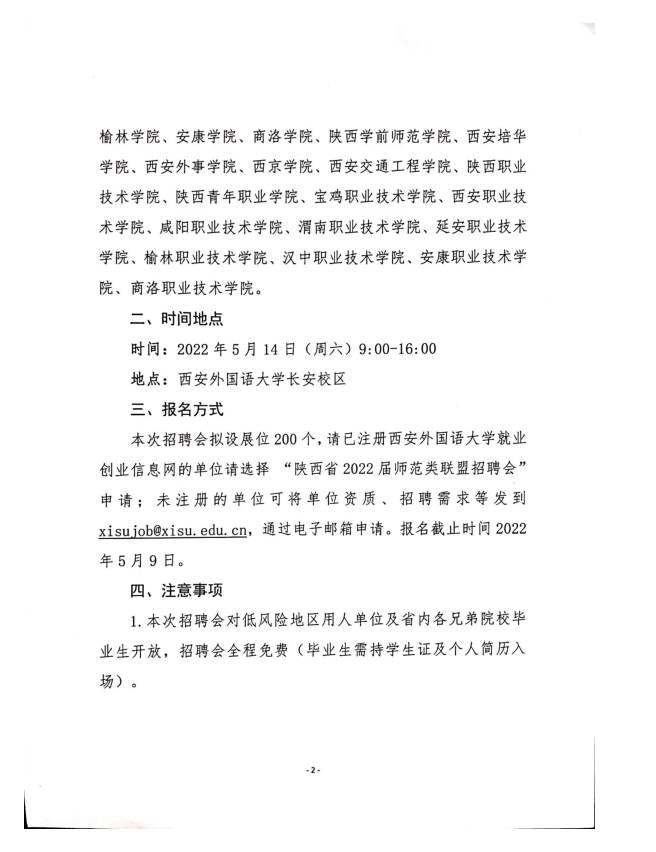 榆林学院、安康学院、商洛学院、陕西学前师范学院、西安培华学院、西安外事学院、西京学院、西安交通工程学院、陕西职业技术学院、陕西青年职业学院、宝鸡职业技术学院、西安职业技术学院、咸阳职业技术学院、渭南职业技术学院、延安职业技术学院、榆林职业技术学院、汉中职业技术学院、安康职业技术学院、商洛职业技术学院。

二、时间地点

时间：2022年5月14日（周六）9:00-16:00

地点：西安外国语大学长安校区

三、报名方式

本次招聘会拟设展位200个，请已注册西安外国语大学就业创业信息网的单位请选择“陕西省2022届师范类联盟招聘会”申请；未注册的单位可将单位资质、招聘需求等发到xisujob@xisu.edu.cn，通过电子邮箱申请。报名截止时间2022年5月9日。

四、注意事项

1.本次招聘会对低风险地区用人单位及省内各兄弟院校毕业生开放，招聘会全程免费（毕业生需持学生证及个人简历入场）。

-2-